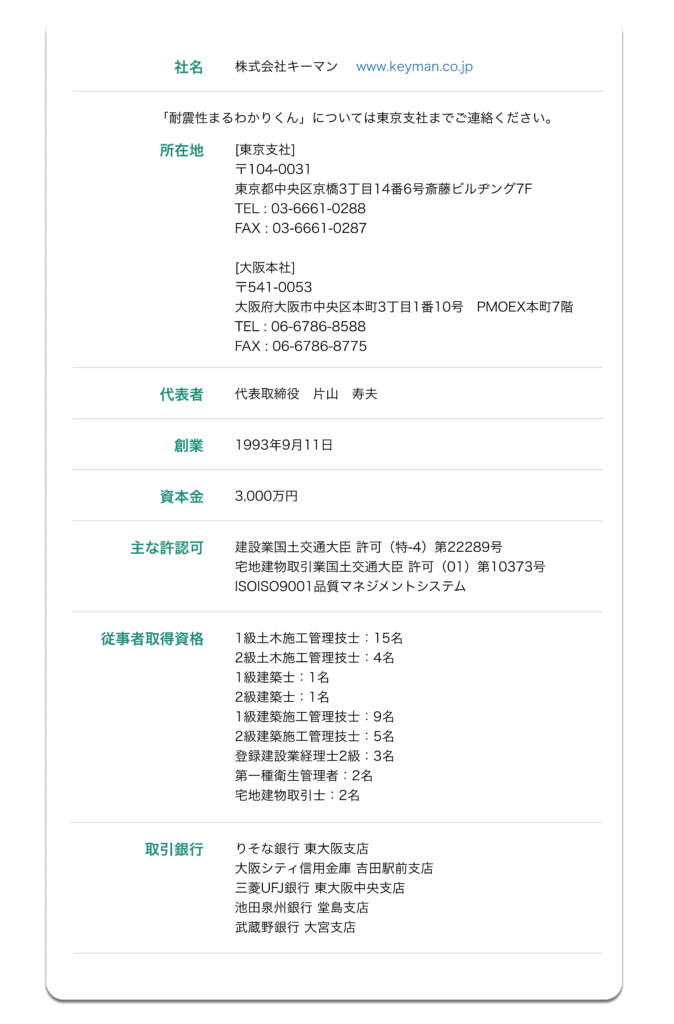 社名　株式会社キーマン　www.keyman.co.jp

「耐震性まるわかりくん」については東京支社までご連絡ください。

所在地
[東京支社]
〒104-0031
東京都中央区京橋3丁目14番6号斎藤ビルヂング7F
TEL : 03-6661-0288
FAX : 03-6661-0287

[大阪本社]
〒541-0053
大阪府大阪市中央区本町3丁目1番10号　PMOEX本町7階
TEL : 06-6786-8588
FAX : 06-6786-8775

代表者　代表取締役　片山　寿夫

創業　1993年9月11日

資本金　3,000万円

主な許認可
建設業国土交通大臣 許可（特-4）第22289号
宅地建物取引業国土交通大臣 許可（01）第10373号
ISOISO9001品質マネジメントシステム

従事者取得資格
1級土木施工管理技士：15名
2級土木施工管理技士：4名
1級建築士：1名
2級建築士：1名
1級建築施工管理技士：9名
2級建築施工管理技士：5名
登録建設業経理士2級：3名
第一種衛生管理者：2名
宅地建物取引士：2名

取引銀行
りそな銀行 東大阪支店
大阪シティ信用金庫 吉田駅前支店
三菱UFJ銀行 東大阪中央支店
池田泉州銀行 堂島支店
武蔵野銀行 大宮支店